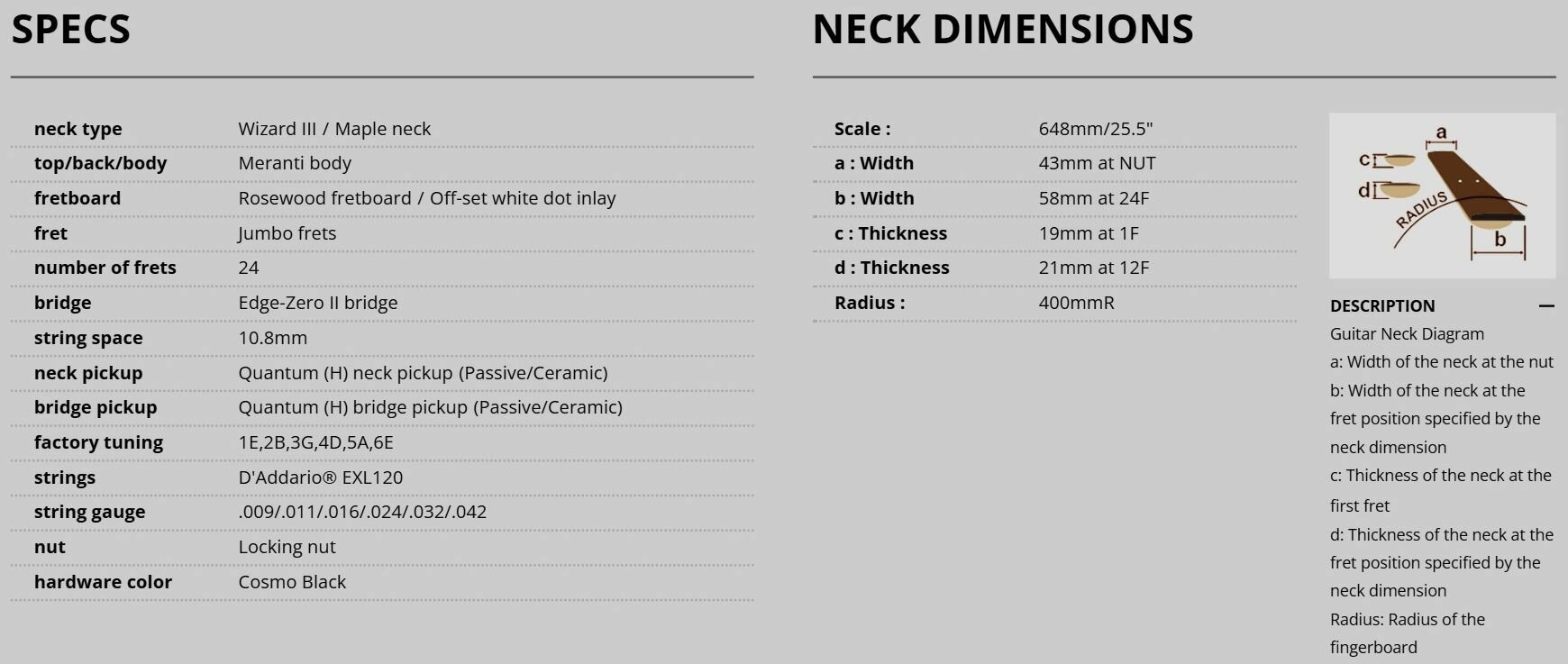 SPECS

| neck type | Wizard III / Maple neck |
|---|---|
| top/back/body | Meranti body |
| fretboard | Rosewood fretboard / Off-set white dot inlay |
| fret | Jumbo frets |
| number of frets | 24 |
| bridge | Edge-Zero II bridge |
| string space | 10.8mm |
| neck pickup | Quantum (H) neck pickup (Passive/Ceramic) |
| bridge pickup | Quantum (H) bridge pickup (Passive/Ceramic) |
| factory tuning | 1E,2B,3G,4D,5A,6E |
| strings | D'Addario® EXL120 |
| string gauge | .009/.011/.016/.024/.032/.042 |
| nut | Locking nut |
| hardware color | Cosmo Black |

NECK DIMENSIONS

| Scale : | 648mm/25.5" |
|---|---|
| a : Width | 43mm at NUT |
| b : Width | 58mm at 24F |
| c : Thickness | 19mm at 1F |
| d : Thickness | 21mm at 12F |
| Radius : | 400mmR |

a
c
d
RADIUS
b

DESCRIPTION —
Guitar Neck Diagram
a: Width of the neck at the nut
b: Width of the neck at the fret position specified by the neck dimension
c: Thickness of the neck at the first fret
d: Thickness of the neck at the fret position specified by the neck dimension
Radius: Radius of the fingerboard